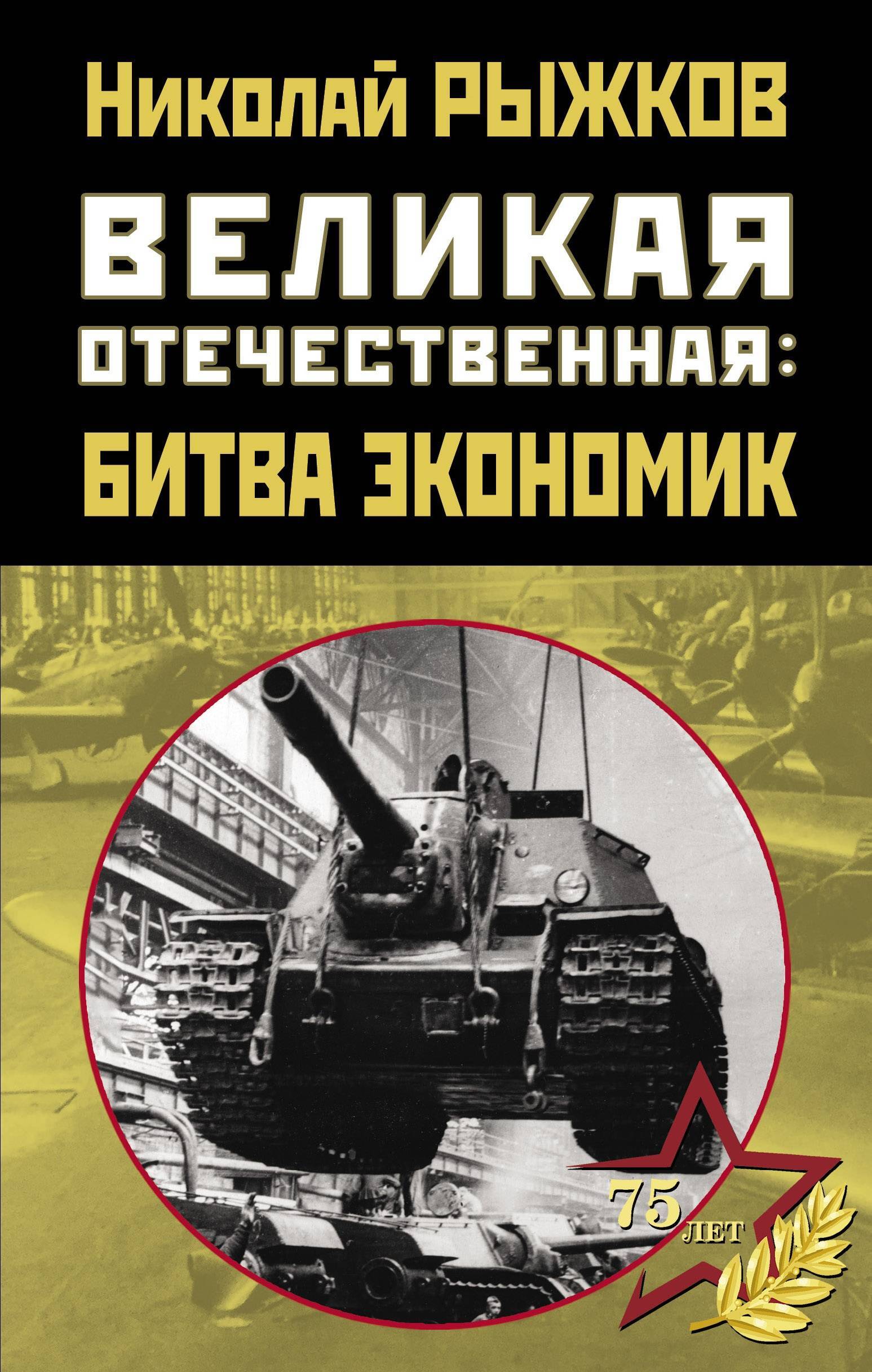 Николай РЫЖКОВ

ВЕЛИКАЯ ОТЕЧЕСТВЕННАЯ: БИТВА ЭКОНОМИК

75 ЛЕТ